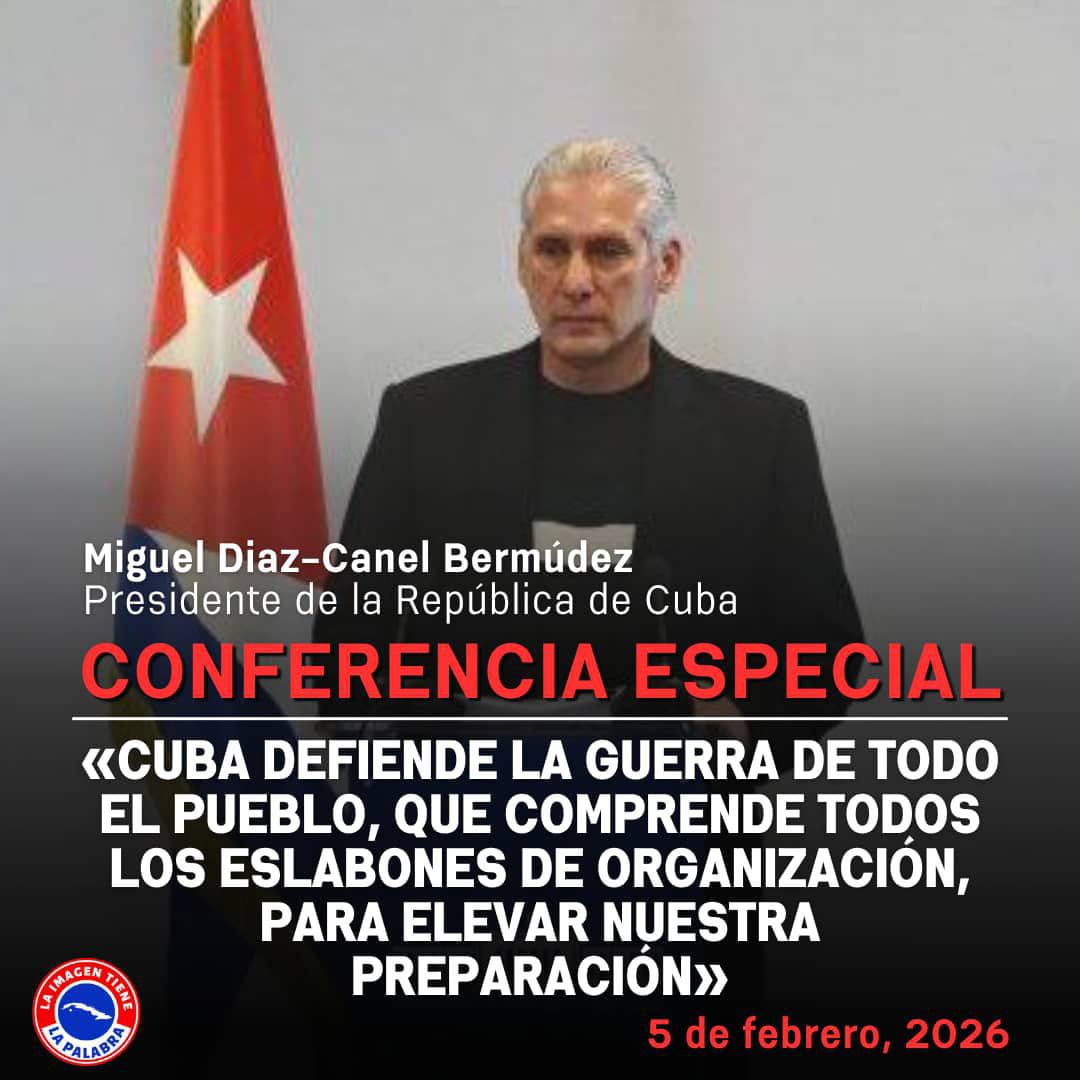 Miguel Diaz-Canel Bermúdez
Presidente de la República de Cuba

CONFERENCIA ESPECIAL

«CUBA DEFIENDE LA GUERRA DE TODO EL PUEBLO, QUE COMPRENDE TODOS LOS ESLABONES DE ORGANIZACIÓN, PARA ELEVAR NUESTRA PREPARACIÓN»

LA IMAGEN TIENE LA PALABRA

5 de febrero, 2026